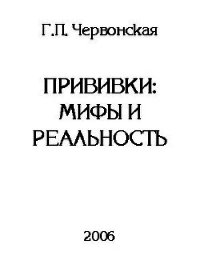 Г.П. Червонская

ПРИВИВКИ: МИФЫ И РЕАЛЬНОСТЬ

2006